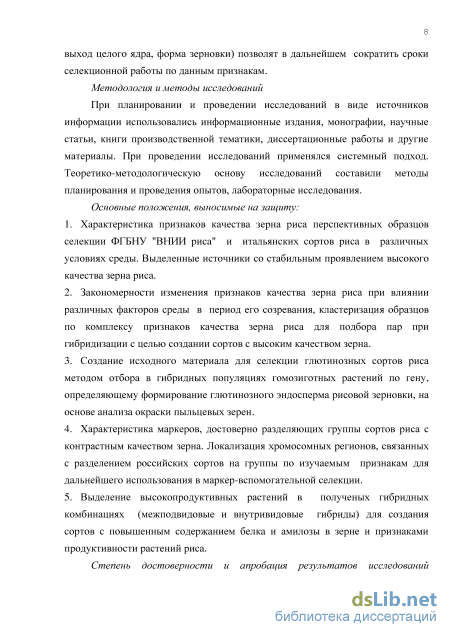 8

выход целого ядра, форма зерновки) позволят в дальнейшем сократить сроки селекционной работы по данным признакам.

Методология и методы исследований

При планировании и проведении исследований в виде источников информации использовались информационные издания, монографии, научные статьи, книги производственной тематики, диссертационные работы и другие материалы. При проведении исследований применялся системный подход. Теоретико-методологическую основу исследований составили методы планирования и проведения опытов, лабораторные исследования.

Основные положения, выносимые на защиту:

1. Характеристика признаков качества зерна риса перспективных образцов селекции ФГБНУ "ВНИИ риса" и итальянских сортов риса в различных условиях среды. Выделенные источники со стабильным проявлением высокого качества зерна риса.

2. Закономерности изменения признаков качества зерна риса при влиянии различных факторов среды в период его созревания, кластеризация образцов по комплексу признаков качества зерна риса для подбора пар при гибридизации с целью создании сортов с высоким качеством зерна.

3. Создание исходного материала для селекции глютинозных сортов риса методом отбора в гибридных популяциях гомозиготных растений по гену, определяющему формирование глютинозного эндосперма рисовой зерновки, на основе анализа окраски пыльцевых зерен.

4. Характеристика маркеров, достоверно разделяющих группы сортов риса с контрастным качеством зерна. Локализация хромосомных регионов, связанных с разделением российских сортов на группы по изучаемым признакам для дальнейшего использования в маркер-вспомогательной селекции.

5. Выделение высокопродуктивных растений в полученых гибридных комбинациях (межподвидовые и внутривидовые гибриды) для создания сортов с повышенным содержанием белка и амилозы в зерне и признаками продуктивности растений риса.

Степень достоверности и апробация результатов исследований

dsLib.net
библиотека диссертаций